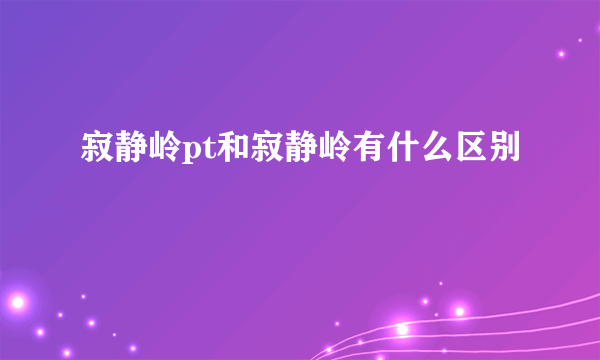 寂静岭pt和寂静岭有什么区别